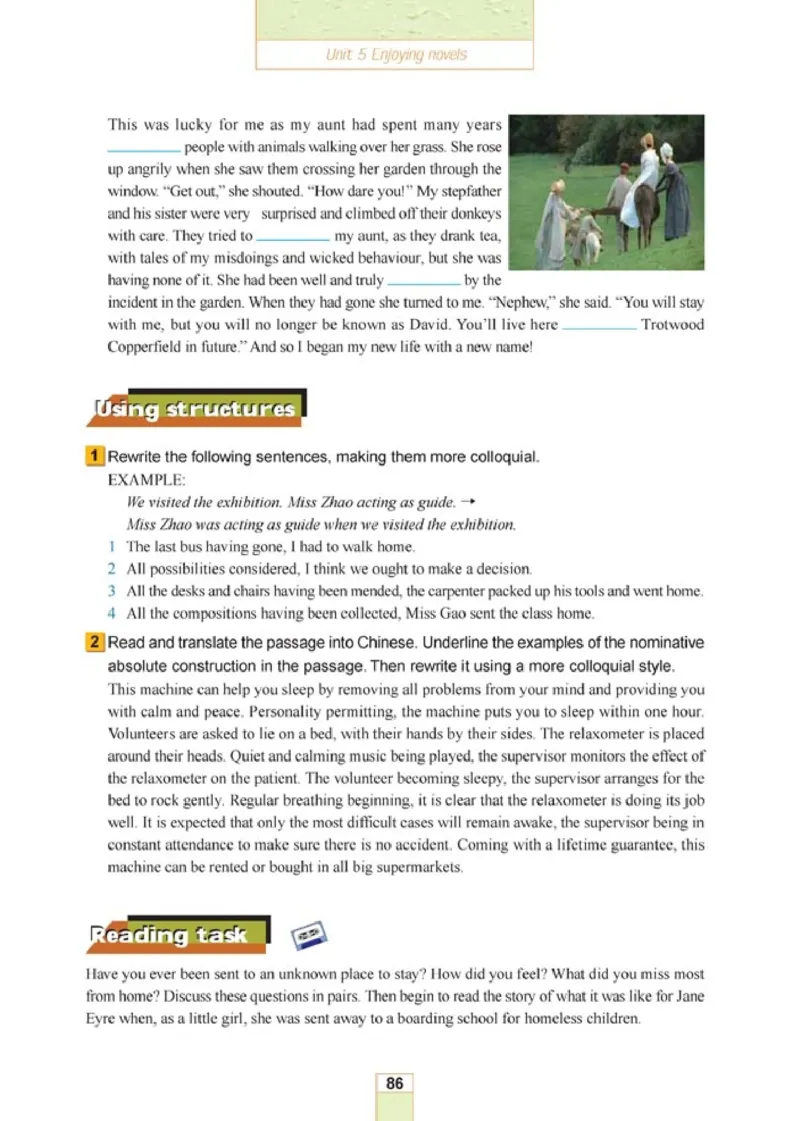 Unit 5 Enjoying novels

This was lucky for me as my aunt had spent many years __________ people with animals walking over her grass. She rose up angrily when she saw them crossing her garden through the window. "Get out," she shouted. "How dare you!" My stepfather and his sister were very surprised and climbed off their donkeys with care. They tried to __________ my aunt, as they drank tea, with tales of my misdoings and wicked behaviour, but she was having none of it. She had been well and truly __________ by the incident in the garden. When they had gone she turned to me. "Nephew," she said. "You will stay with me, but you will no longer be known as David. You'll live here __________ Trotwood Copperfield in future." And so I began my new life with a new name!

Using structures

1 Rewrite the following sentences, making them more colloquial.
EXAMPLE:
We visited the exhibition. Miss Zhao acting as guide. →
Miss Zhao was acting as guide when we visited the exhibition.
1 The last bus having gone, I had to walk home.
2 All possibilities considered, I think we ought to make a decision.
3 All the desks and chairs having been mended, the carpenter packed up his tools and went home.
4 All the compositions having been collected, Miss Gao sent the class home.

2 Read and translate the passage into Chinese. Underline the examples of the nominative absolute construction in the passage. Then rewrite it using a more colloquial style.
This machine can help you sleep by removing all problems from your mind and providing you with calm and peace. Personality permitting, the machine puts you to sleep within one hour. Volunteers are asked to lie on a bed, with their hands by their sides. The relaxometer is placed around their heads. Quiet and calming music being played, the supervisor monitors the effect of the relaxometer on the patient. The volunteer becoming sleepy, the supervisor arranges for the bed to rock gently. Regular breathing beginning, it is clear that the relaxometer is doing its job well. It is expected that only the most difficult cases will remain awake, the supervisor being in constant attendance to make sure there is no accident. Coming with a lifetime guarantee, this machine can be rented or bought in all big supermarkets.

Reading task

Have you ever been sent to an unknown place to stay? How did you feel? What did you miss most from home? Discuss these questions in pairs. Then begin to read the story of what it was like for Jane Eyre when, as a little girl, she was sent away to a boarding school for homeless children.

86